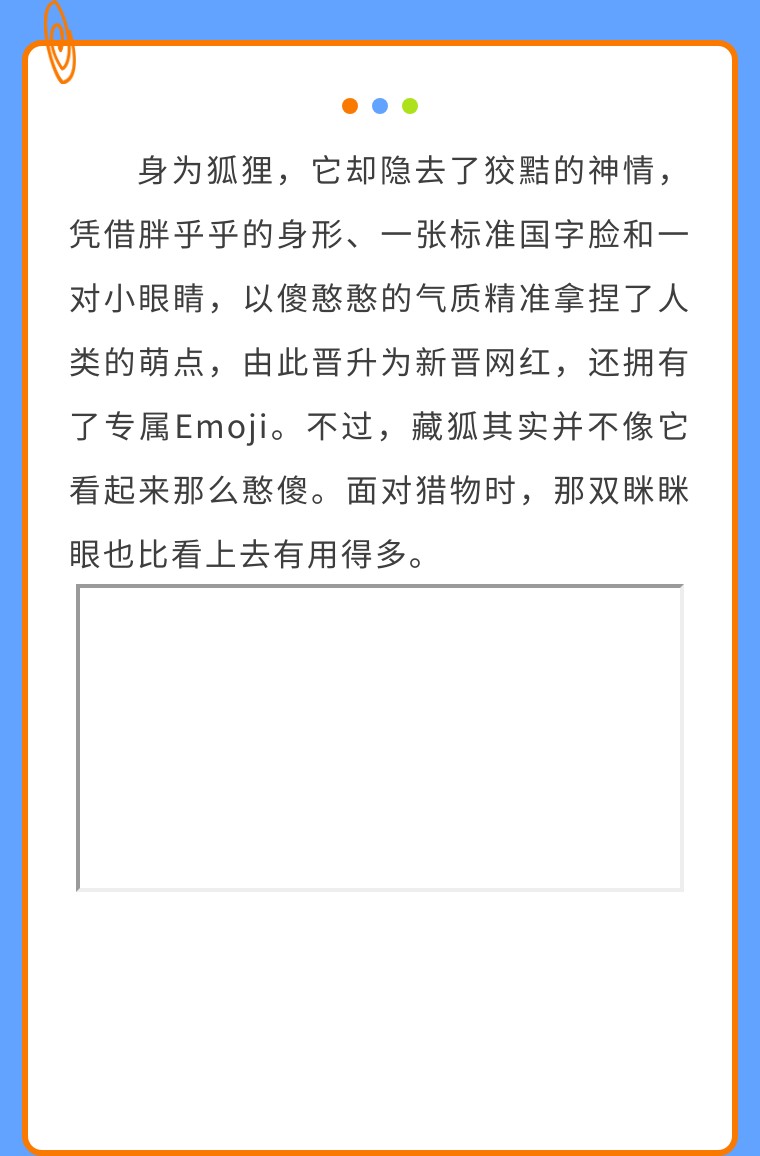 身为狐狸，它却隐去了狡黠的神情，凭借胖乎乎的身形、一张标准国字脸和一对小眼睛，以傻憨憨的气质精准拿捏了人类的萌点，由此晋升为新晋网红，还拥有了专属Emoji。不过，藏狐其实并不像它看起来那么憨傻。面对猎物时，那双眯眯眼也比看上去有用得多。